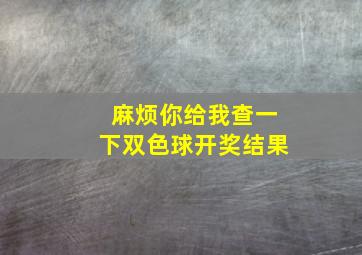 麻烦你给我查一下双色球开奖结果